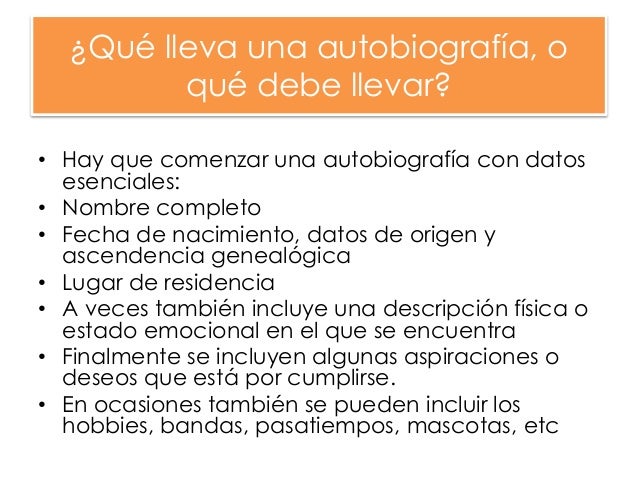 ¿Qué lleva una autobiografía, o qué debe llevar?

• Hay que comenzar una autobiografía con datos esenciales:
• Nombre completo
• Fecha de nacimiento, datos de origen y ascendencia genealógica
• Lugar de residencia
• A veces también incluye una descripción física o estado emocional en el que se encuentra
• Finalmente se incluyen algunas aspiraciones o deseos que está por cumplirse.
• En ocasiones también se pueden incluir los hobbies, bandas, pasatiempos, mascotas, etc